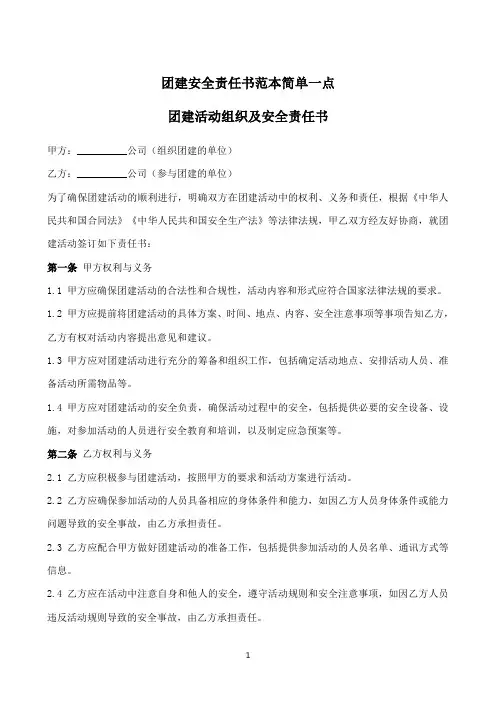 团建安全责任书范本简单一点

团建活动组织及安全责任书

甲方：__________公司（组织团建的单位）

乙方：__________公司（参与团建的单位）

为了确保团建活动的顺利进行，明确双方在团建活动中的权利、义务和责任，根据《中华人民共和国合同法》《中华人民共和国安全生产法》等法律法规，甲乙双方经友好协商，就团建活动签订如下责任书：

第一条 甲方权利与义务

1.1 甲方应确保团建活动的合法性和合规性，活动内容和形式应符合国家法律法规的要求。

1.2 甲方应提前将团建活动的具体方案、时间、地点、内容、安全注意事项等事项告知乙方，乙方有权对活动内容提出意见和建议。

1.3 甲方应对团建活动进行充分的筹备和组织工作，包括确定活动地点、安排活动人员、准备活动所需物品等。

1.4 甲方应对团建活动的安全负责，确保活动过程中的安全，包括提供必要的安全设备、设施，对参加活动的人员进行安全教育和培训，以及制定应急预案等。

第二条 乙方权利与义务

2.1 乙方应积极参与团建活动，按照甲方的要求和活动方案进行活动。

2.2 乙方应确保参加活动的人员具备相应的身体条件和能力，如因乙方人员身体条件或能力问题导致的安全事故，由乙方承担责任。

2.3 乙方应配合甲方做好团建活动的准备工作，包括提供参加活动的人员名单、通讯方式等信息。

2.4 乙方应在活动中注意自身和他人的安全，遵守活动规则和安全注意事项，如因乙方人员违反活动规则导致的安全事故，由乙方承担责任。

1